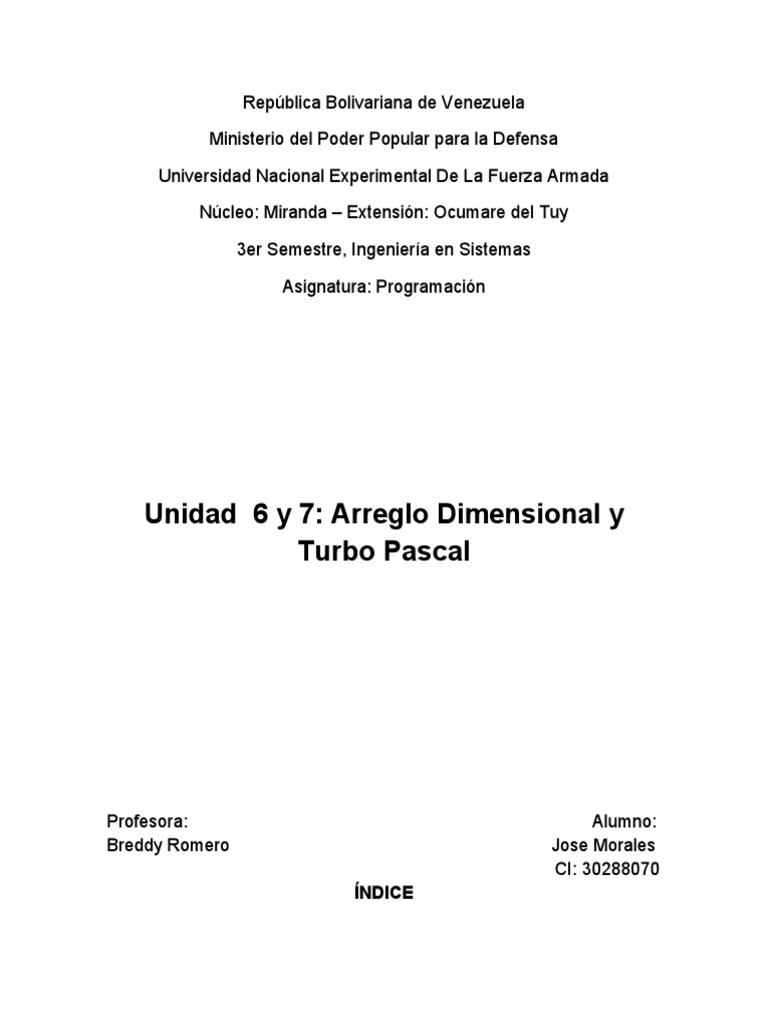 República Bolivariana de Venezuela

Ministerio del Poder Popular para la Defensa

Universidad Nacional Experimental De La Fuerza Armada

Núcleo: Miranda – Extensión: Ocumare del Tuy

3er Semestre, Ingeniería en Sistemas

Asignatura: Programación

Unidad 6 y 7: Arreglo Dimensional y Turbo Pascal

Profesora:
Breddy Romero

Alumno:
Jose Morales
CI: 30288070

ÍNDICE